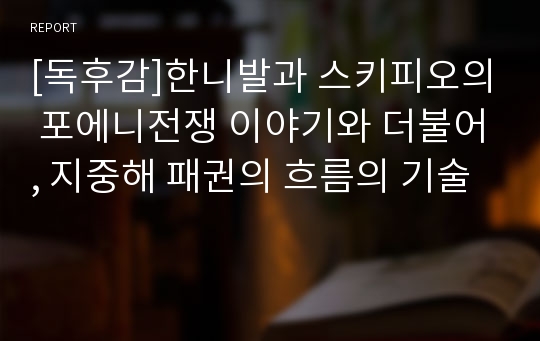 REPORT

[독후감]한니발과 스키피오의 포에니전쟁 이야기와 더불어, 지중해 패권의 흐름의 기술